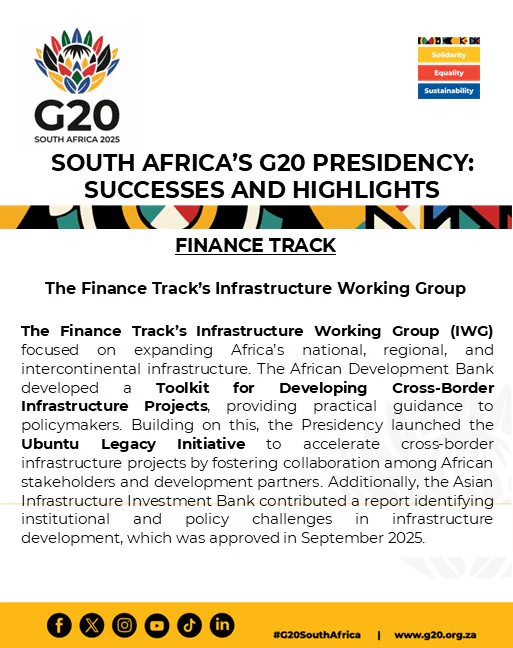 G20
SOUTH AFRICA 2025

Solidarity
Equality
Sustainability

SOUTH AFRICA'S G20 PRESIDENCY: SUCCESSES AND HIGHLIGHTS

FINANCE TRACK

The Finance Track's Infrastructure Working Group

The Finance Track's Infrastructure Working Group (IWG) focused on expanding Africa's national, regional, and intercontinental infrastructure. The African Development Bank developed a Toolkit for Developing Cross-Border Infrastructure Projects, providing practical guidance to policymakers. Building on this, the Presidency launched the Ubuntu Legacy Initiative to accelerate cross-border infrastructure projects by fostering collaboration among African stakeholders and development partners. Additionally, the Asian Infrastructure Investment Bank contributed a report identifying institutional and policy challenges in infrastructure development, which was approved in September 2025.

#G20SouthAfrica | www.g20.org.za